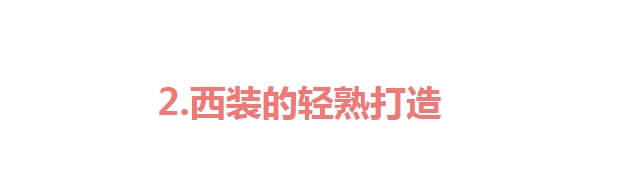 2.西装的轻熟打造